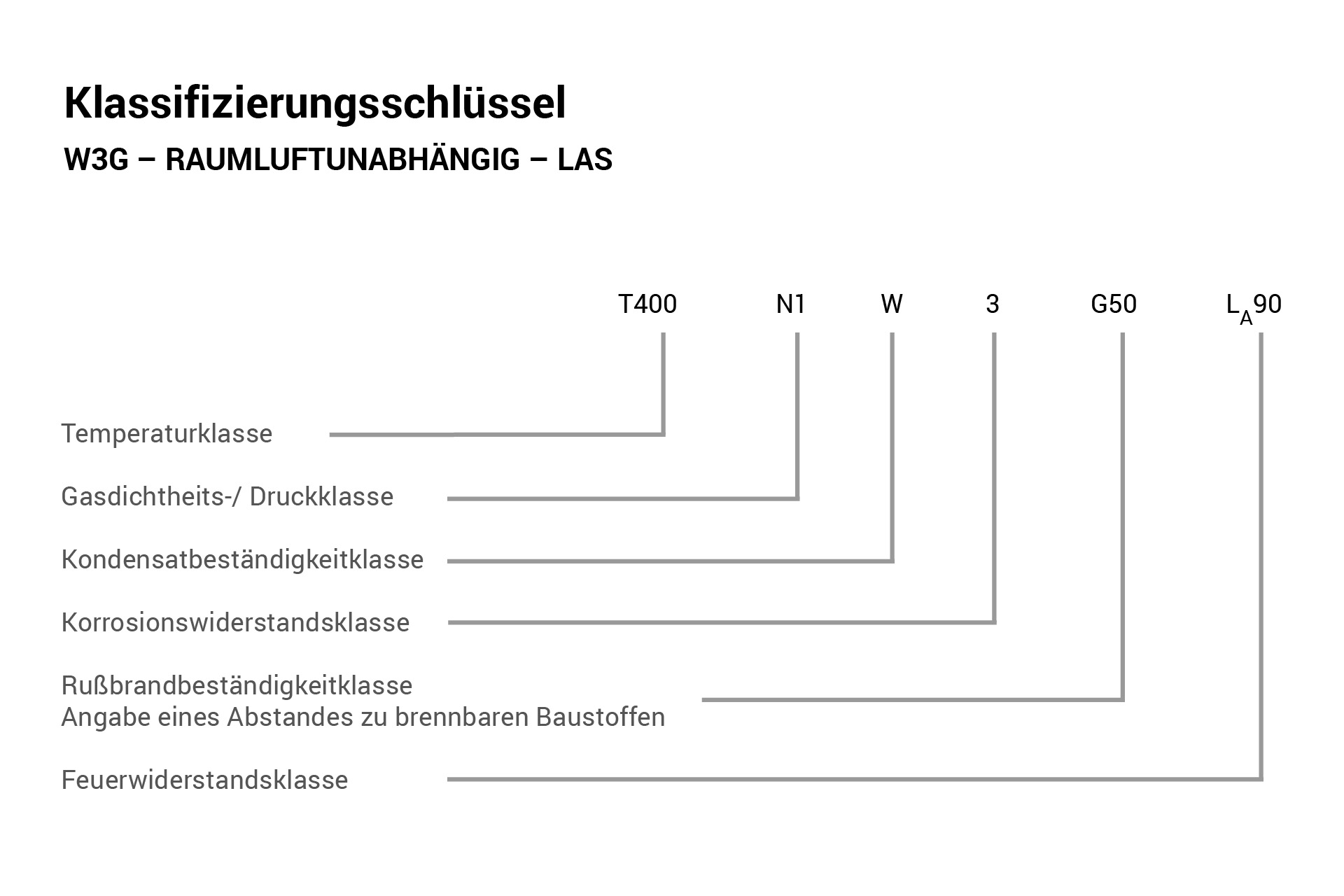 Klassifizierungsschlüssel

W3G – RAUMLUFTUNABHÄNGIG – LAS

T400 N1 W 3 G50 $L_A90$

Temperaturklasse

Gasdichtheits-/ Druckklasse

Kondensatbeständigkeitklasse

Korrosionswiderstandsklasse

Rußbrandbeständigkeitklasse
Angabe eines Abstandes zu brennbaren Baustoffen

Feuerwiderstandsklasse